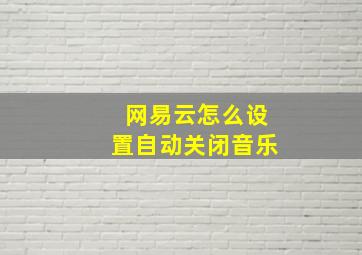 网易云怎么设置自动关闭音乐